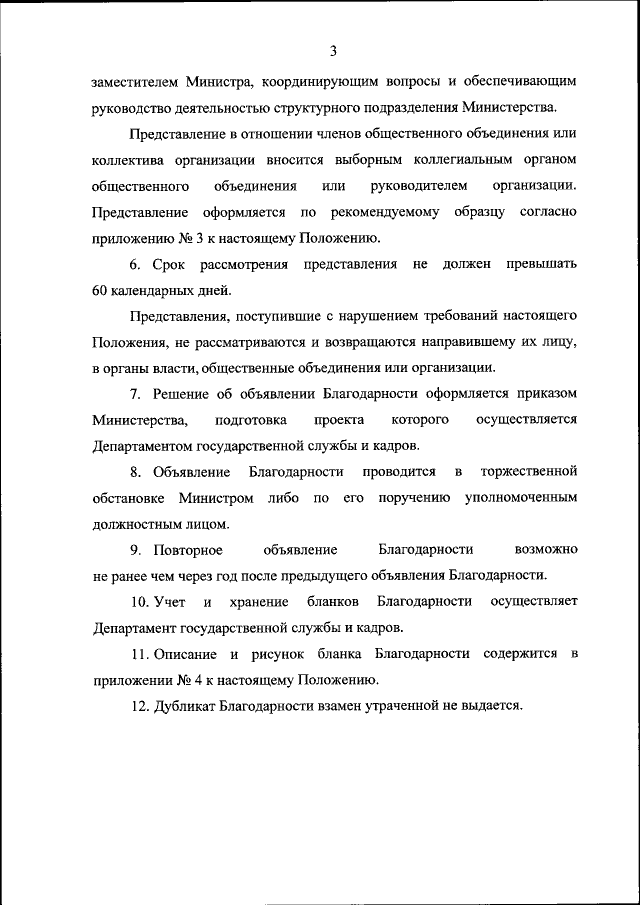 3

заместителем Министра, координирующим вопросы и обеспечивающим руководство деятельностью структурного подразделения Министерства.

Представление в отношении членов общественного объединения или коллектива организации вносится выборным коллегиальным органом общественного объединения или руководителем организации. Представление оформляется по рекомендуемому образцу согласно приложению № 3 к настоящему Положению.

6. Срок рассмотрения представления не должен превышать 60 календарных дней.

Представления, поступившие с нарушением требований настоящего Положения, не рассматриваются и возвращаются направившему их лицу, в органы власти, общественные объединения или организации.

7. Решение об объявлении Благодарности оформляется приказом Министерства, подготовка проекта которого осуществляется Департаментом государственной службы и кадров.

8. Объявление Благодарности проводится в торжественной обстановке Министром либо по его поручению уполномоченным должностным лицом.

9. Повторное объявление Благодарности возможно не ранее чем через год после предыдущего объявления Благодарности.

10. Учет и хранение бланков Благодарности осуществляет Департамент государственной службы и кадров.

11. Описание и рисунок бланка Благодарности содержится в приложении № 4 к настоящему Положению.

12. Дубликат Благодарности взамен утраченной не выдается.